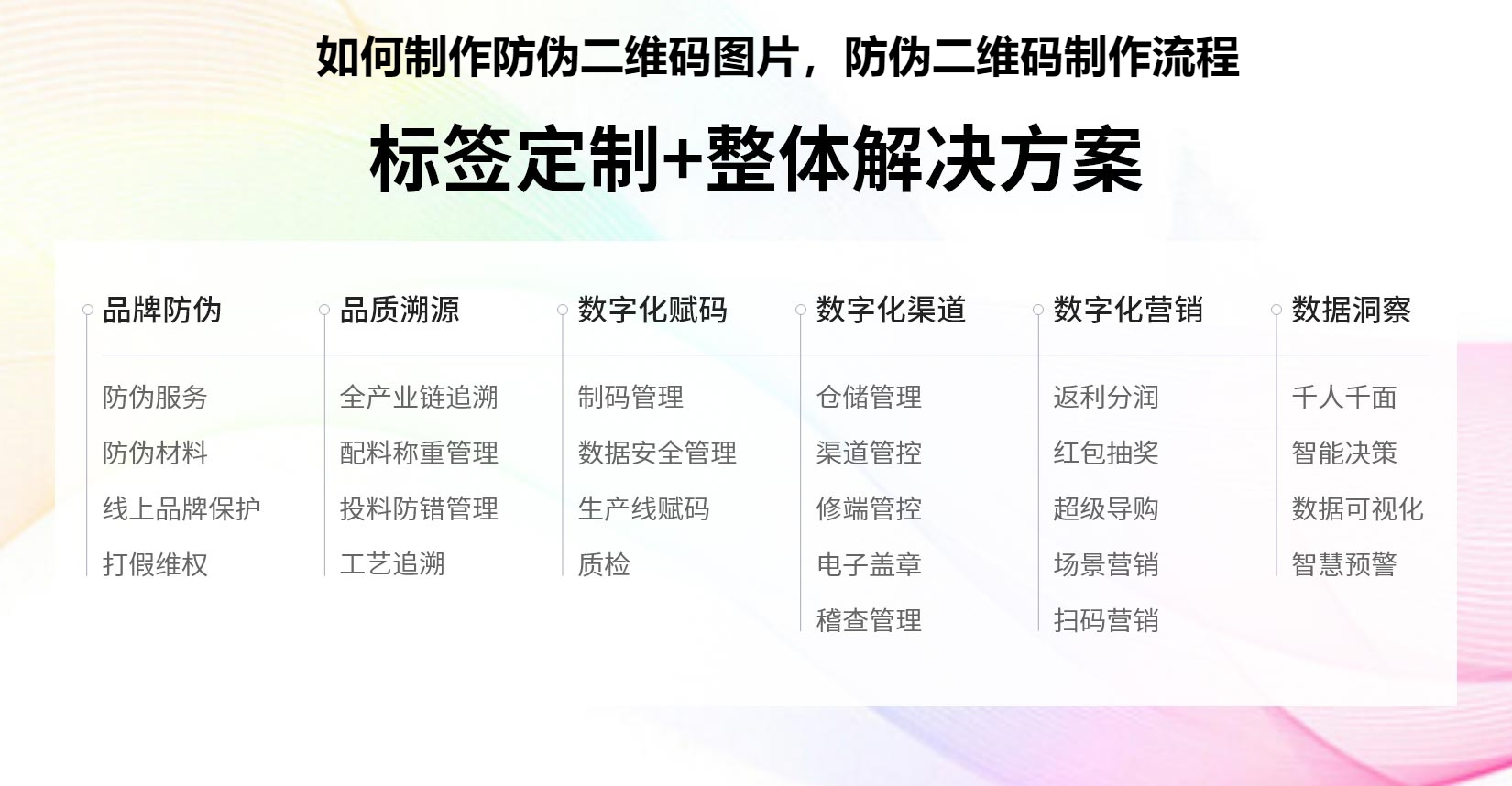 如何制作防伪二维码图片，防伪二维码制作流程

标签定制+整体解决方案

品牌防伪
防伪服务
防伪材料
线上品牌保护
打假维权

品质溯源
全产业链追溯
配料称重管理
投料防错管理
工艺追溯

数字化赋码
制码管理
数据安全管理
生产线赋码
质检

数字化渠道
仓储管理
渠道管控
修端管控
电子盖章
稽查管理

数字化营销
返利分润
红包抽奖
超级导购
场景营销
扫码营销

数据洞察
千人千面
智能决策
数据可视化
智慧预警